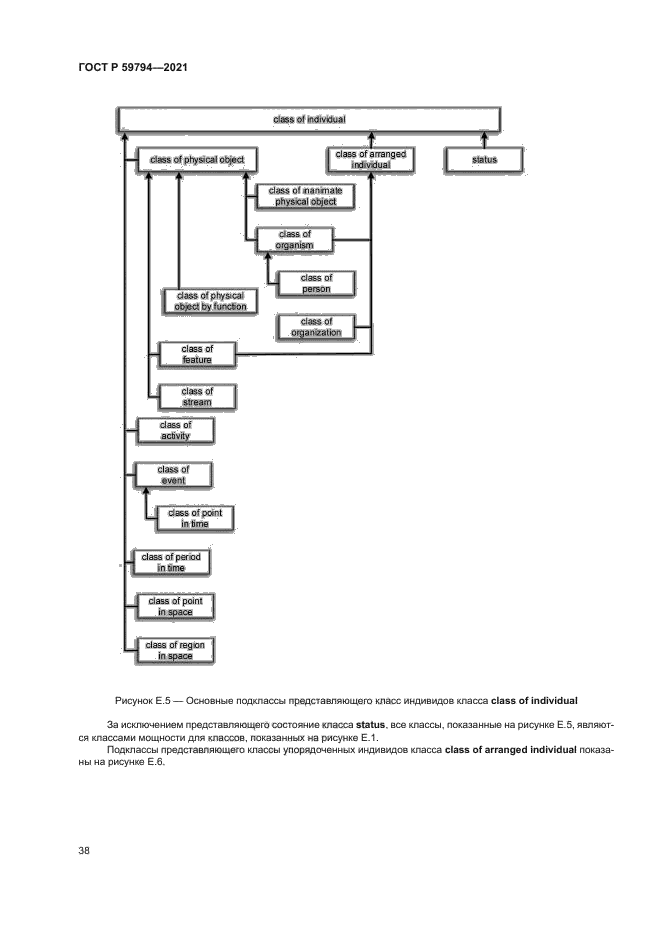 ГОСТ Р 59794—2021

class of individual

class of physical object

class of arranged individual

status

class of inanimate physical object

class of organism

class of person

class of physical object by function

class of organization

class of feature

class of stream

class of activity

class of event

class of point in time

class of period in time

class of point in space

class of region in space

Рисунок Е.5 — Основные подклассы представляющего класс индивидов класса **class of individual**

За исключением представляющего состояние класса **status**, все классы, показанные на рисунке Е.5, являются классами мощности для классов, показанных на рисунке Е.1.

Подклассы представляющего классы упорядоченных индивидов класса **class of arranged individual** показаны на рисунке Е.6.

38